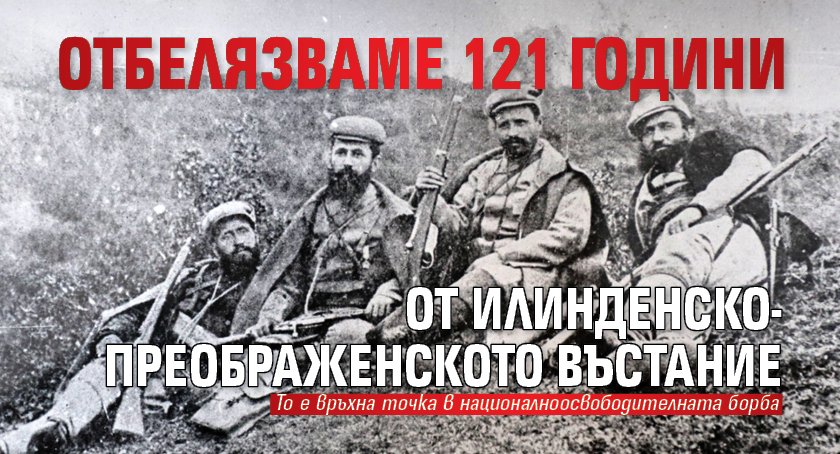 ОТБЕЛЯЗВАМЕ 121 ГОДИНИ

ОТ ИЛИНДЕНСКО-ПРЕОБРАЖЕНСКОТО ВЪСТАНИЕ

То е връхна точка в националноосвободителната борба